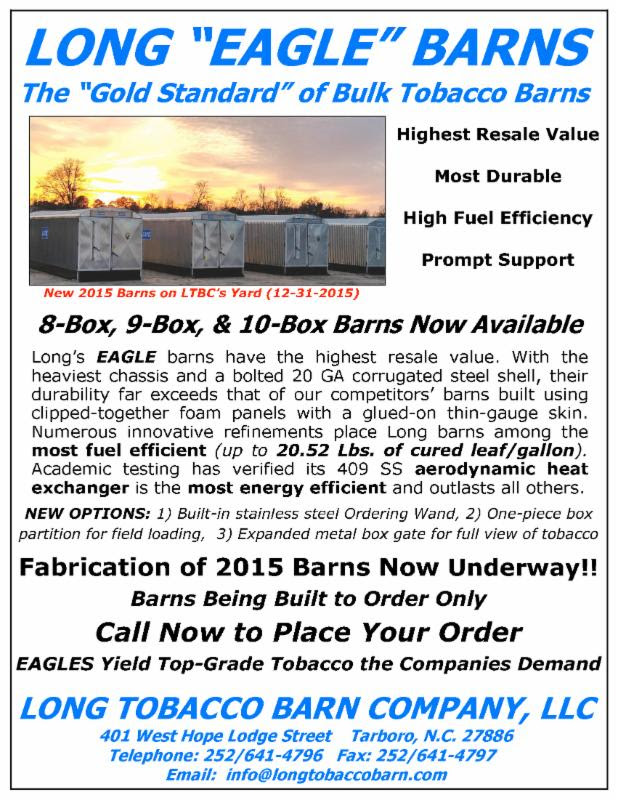 LONG "EAGLE" BARNS

The "Gold Standard" of Bulk Tobacco Barns

Highest Resale Value

Most Durable

High Fuel Efficiency

Prompt Support

New 2015 Barns on LTBC's Yard (12-31-2015)

8-Box, 9-Box, & 10-Box Barns Now Available

Long's EAGLE barns have the highest resale value. With the heaviest chassis and a bolted 20 GA corrugated steel shell, their durability far exceeds that of our competitors' barns built using clipped-together foam panels with a glued-on thin-gauge skin. Numerous innovative refinements place Long barns among the most fuel efficient (up to 20.52 Lbs. of cured leaf/gallon). Academic testing has verified its 409 SS aerodynamic heat exchanger is the most energy efficient and outlasts all others.

NEW OPTIONS: 1) Built-in stainless steel Ordering Wand, 2) One-piece box partition for field loading, 3) Expanded metal box gate for full view of tobacco

Fabrication of 2015 Barns Now Underway!!

Barns Being Built to Order Only

Call Now to Place Your Order

EAGLES Yield Top-Grade Tobacco the Companies Demand

LONG TOBACCO BARN COMPANY, LLC

401 West Hope Lodge Street Tarboro, N.C. 27886

Telephone: 252/641-4796 Fax: 252/641-4797

Email: info@longtobaccobarn.com